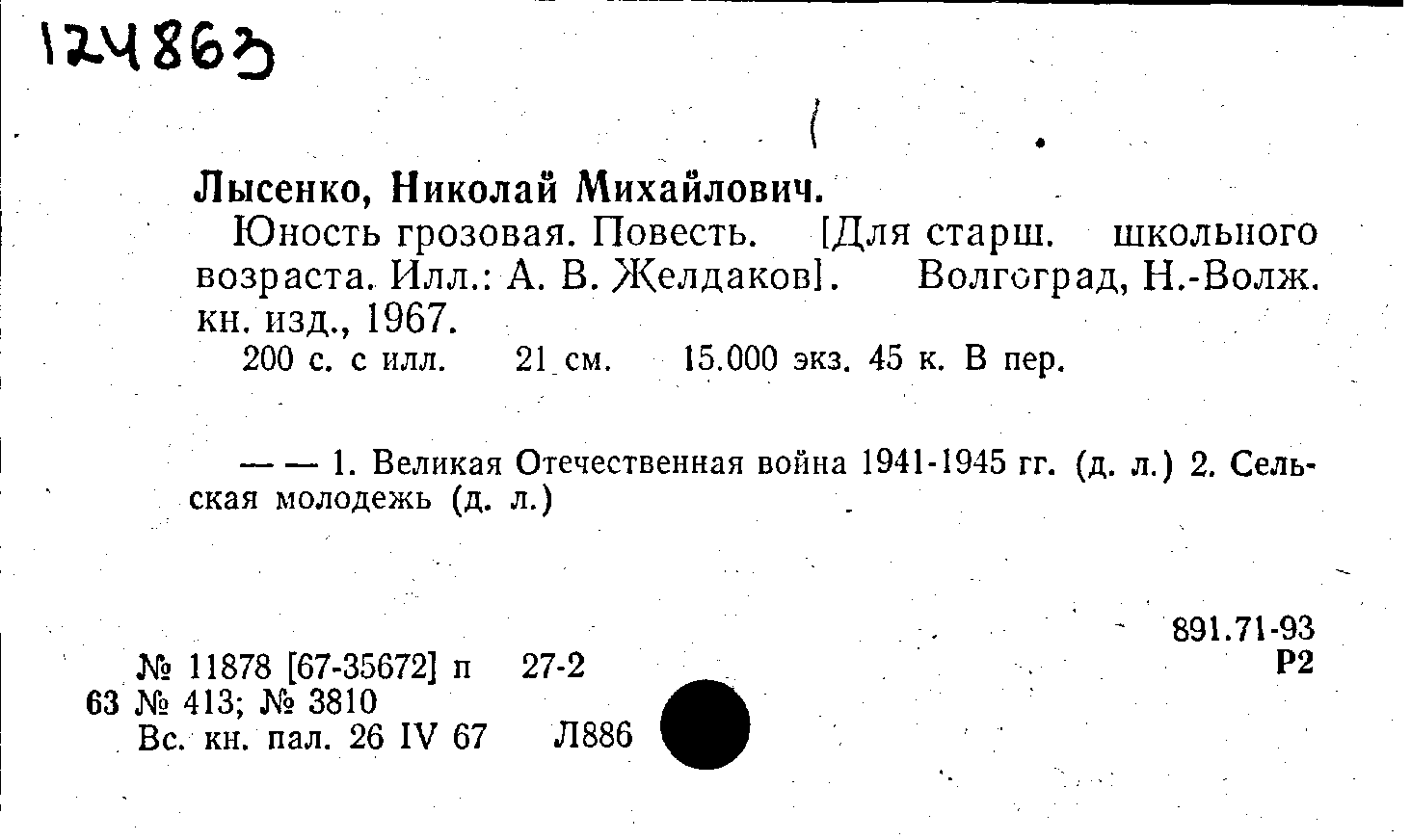 124863

Лысенко, Николай Михайлович.

Юность грозовая. Повесть. [Для старш. школьного возраста. Илл.: А. В. Желдаков]. Волгоград, Н.-Волж. кн. изд., 1967.

200 с. с илл. 21 см. 15.000 экз. 45 к. В пер.

— — 1. Великая Отечественная война 1941-1945 гг. (д. л.) 2. Сельская молодежь (д. л.)

891.71-93
Р2

№ 11878 [67-35672] п 27-2
63 № 413; № 3810
Вс. кн. пал. 26 IV 67 Л886